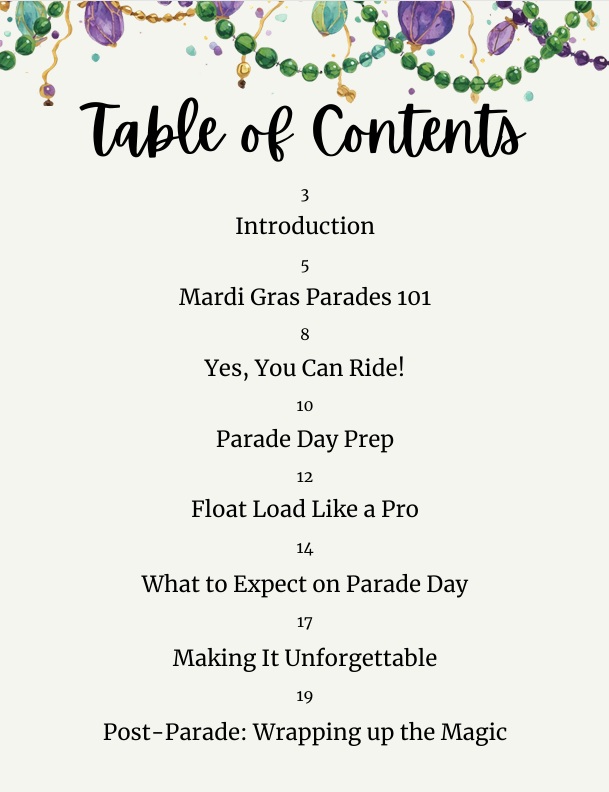 Table of Contents

3
Introduction

5
Mardi Gras Parades 101

8
Yes, You Can Ride!

10
Parade Day Prep

12
Float Load Like a Pro

14
What to Expect on Parade Day

17
Making It Unforgettable

19
Post-Parade: Wrapping up the Magic